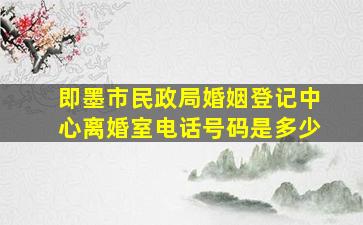 即墨市民政局婚姻登记中心离婚室电话号码是多少